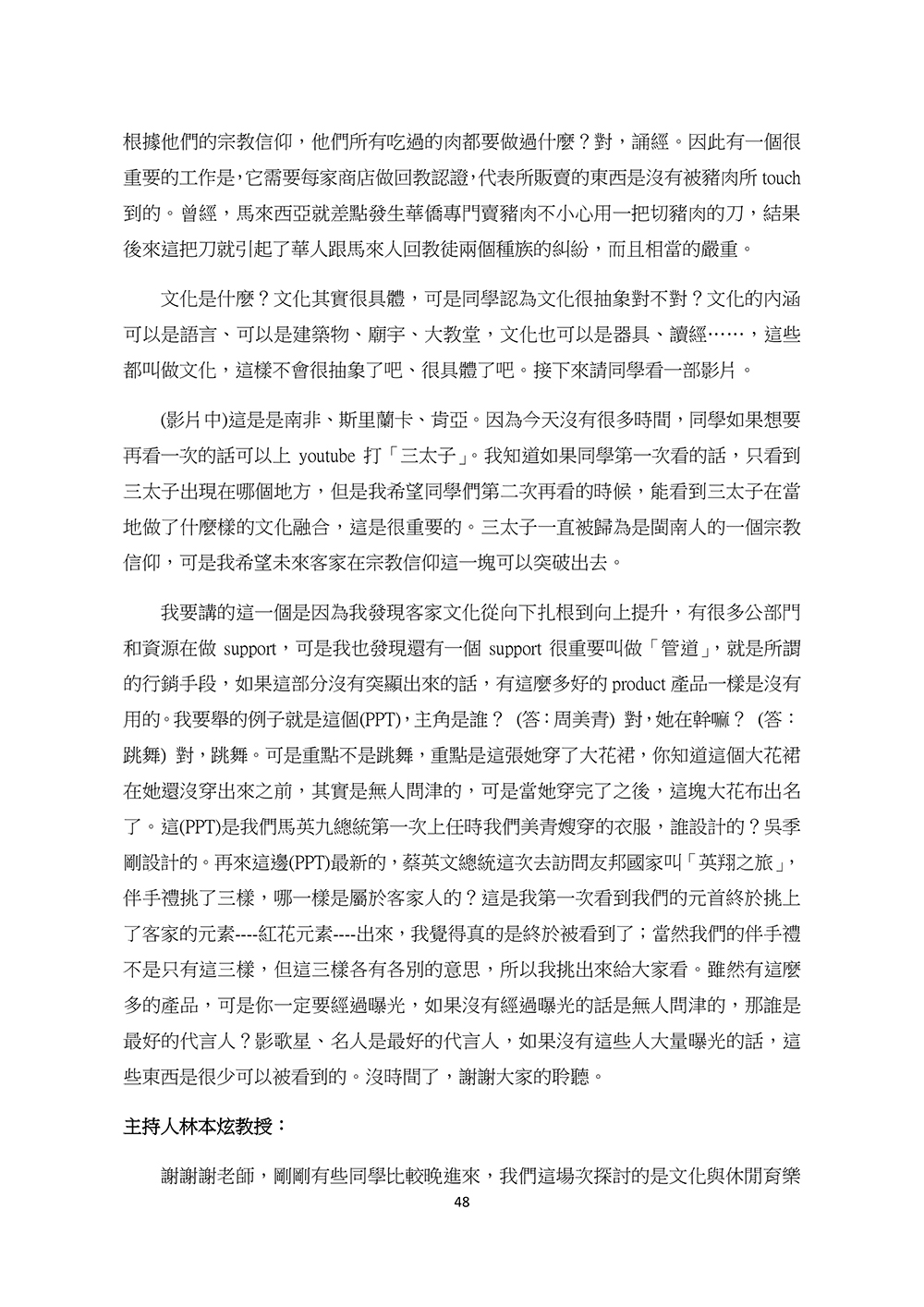 根據他們的宗教信仰，他們所有吃過的肉都要做過什麼？對，誦經。因此有一個很重要的工作是，它需要每家商店做回教認證，代表所販賣的東西是沒有被豬肉所 touch 到的。曾經，馬來西亞就差點發生華僑專門賣豬肉不小心用一把切豬肉的刀，結果後來這把刀就引起了華人跟馬來人回教徒兩個種族的糾紛，而且相當的嚴重。

文化是什麼？文化其實很具體，可是同學認為文化很抽象對不對？文化的內涵可以是語言、可以是建築物、廟宇、大教堂，文化也可以是器具、讀經……，這些都叫做文化，這樣不會很抽象了吧、很具體了吧。接下來請同學看一部影片。

(影片中)這是是南非、斯里蘭卡、肯亞。因為今天沒有很多時間，同學如果想要再看一次的話可以上 youtube 打「三太子」。我知道如果同學第一次看的話，只看到三太子出現在哪個地方，但是我希望同學們第二次再看的時候，能看到三太子在當地做了什麼樣的文化融合，這是很重要的。三太子一直被歸為是閩南人的一個宗教信仰，可是我希望未來客家在宗教信仰這一塊可以突破出去。

我要講的這一個是因為我發現客家文化從向下扎根到向上提升，有很多公部門和資源在做 support，可是我也發現還有一個 support 很重要叫做「管道」，就是所謂的行銷手段，如果這部分沒有突顯出來的話，有這麼多好的 product 產品一樣是沒有用的。我要舉的例子就是這個(PPT)，主角是誰？ (答：周美青) 對，她在幹嘛？ (答：跳舞) 對，跳舞。可是重點不是跳舞，重點是這張她穿了大花裙，你知道這個大花裙在她還沒穿出來之前，其實是無人問津的，可是當她穿完了之後，這塊大花布出名了。這(PPT)是我們馬英九總統第一次上任時我們美青嫂穿的衣服，誰設計的？吳季剛設計的。再來這邊(PPT)最新的，蔡英文總統這次去訪問友邦國家叫「英翔之旅」，伴手禮挑了三樣，哪一樣是屬於客家人的？這是我第一次看到我們的元首終於挑上了客家的元素----紅花元素----出來，我覺得真的是終於被看到了；當然我們的伴手禮不是只有這三樣，但這三樣各有各別的意思，所以我挑出來給大家看。雖然有這麼多的產品，可是你一定要經過曝光，如果沒有經過曝光的話是無人問津的，那誰是最好的代言人？影歌星、名人是最好的代言人，如果沒有這些人大量曝光的話，這些東西是很少可以被看到的。沒時間了，謝謝大家的聆聽。

主持人林本炫教授：

謝謝謝老師，剛剛有些同學比較晚進來，我們這場次探討的是文化與休閒育樂

48